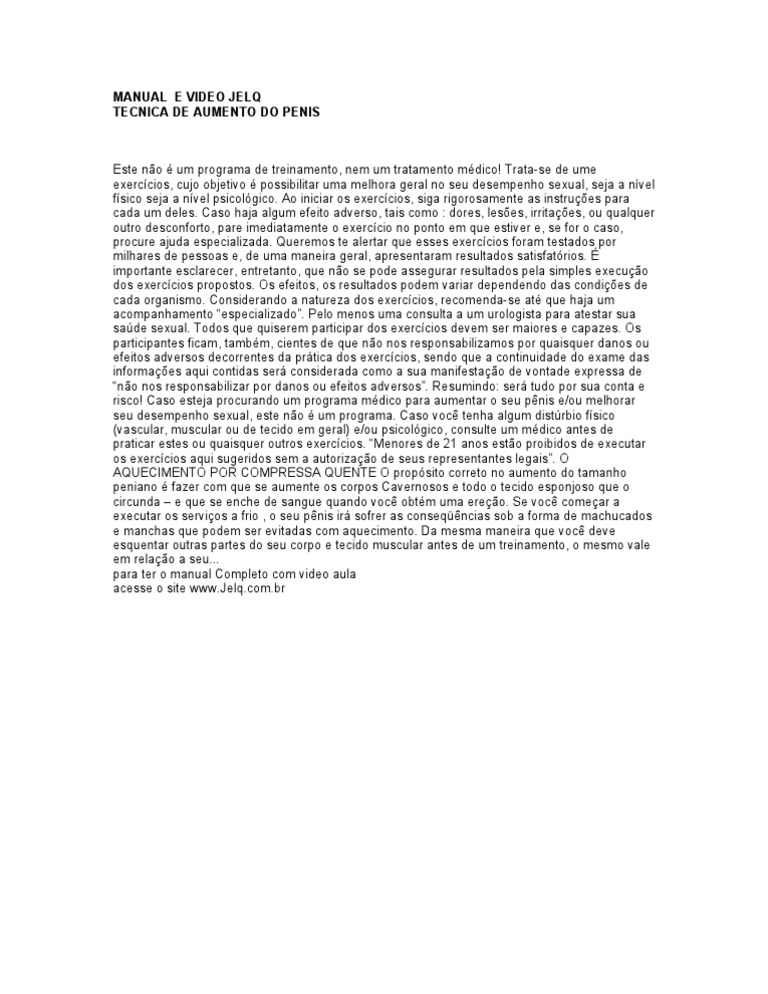 MANUAL E VIDEO JELQ
TECNICA DE AUMENTO DO PENIS

Este não é um programa de treinamento, nem um tratamento médico! Trata-se de ume exercícios, cujo objetivo é possibilitar uma melhora geral no seu desempenho sexual, seja a nível físico seja a nível psicológico. Ao iniciar os exercícios, siga rigorosamente as instruções para cada um deles. Caso haja algum efeito adverso, tais como : dores, lesões, irritações, ou qualquer outro desconforto, pare imediatamente o exercício no ponto em que estiver e, se for o caso, procure ajuda especializada. Queremos te alertar que esses exercícios foram testados por milhares de pessoas e, de uma maneira geral, apresentaram resultados satisfatórios. É importante esclarecer, entretanto, que não se pode assegurar resultados pela simples execução dos exercícios propostos. Os efeitos, os resultados podem variar dependendo das condições de cada organismo. Considerando a natureza dos exercícios, recomenda-se até que haja um acompanhamento "especializado". Pelo menos uma consulta a um urologista para atestar sua saúde sexual. Todos que quiserem participar dos exercícios devem ser maiores e capazes. Os participantes ficam, também, cientes de que não nos responsabilizamos por quaisquer danos ou efeitos adversos decorrentes da prática dos exercícios, sendo que a continuidade do exame das informações aqui contidas será considerada como a sua manifestação de vontade expressa de "não nos responsabilizar por danos ou efeitos adversos". Resumindo: será tudo por sua conta e risco! Caso esteja procurando um programa médico para aumentar o seu pênis e/ou melhorar seu desempenho sexual, este não é um programa. Caso você tenha algum distúrbio físico (vascular, muscular ou de tecido em geral) e/ou psicológico, consulte um médico antes de praticar estes ou quaisquer outros exercícios. "Menores de 21 anos estão proibidos de executar os exercícios aqui sugeridos sem a autorização de seus representantes legais". O AQUECIMENTO POR COMPRESSA QUENTE O propósito correto no aumento do tamanho peniano é fazer com que se aumente os corpos Cavernosos e todo o tecido esponjoso que o circunda – e que se enche de sangue quando você obtém uma ereção. Se você começar a executar os serviços a frio , o seu pênis irá sofrer as conseqüências sob a forma de machucados e manchas que podem ser evitadas com aquecimento. Da mesma maneira que você deve esquentar outras partes do seu corpo e tecido muscular antes de um treinamento, o mesmo vale em relação a seu...
para ter o manual Completo com video aula
acesse o site www.Jelq.com.br